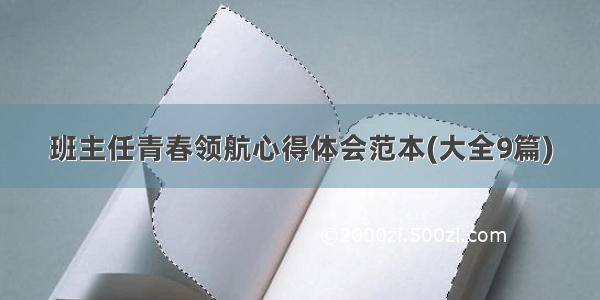 班主任青春领航心得体会范本(大全9篇)

©2000zi.500zi.com